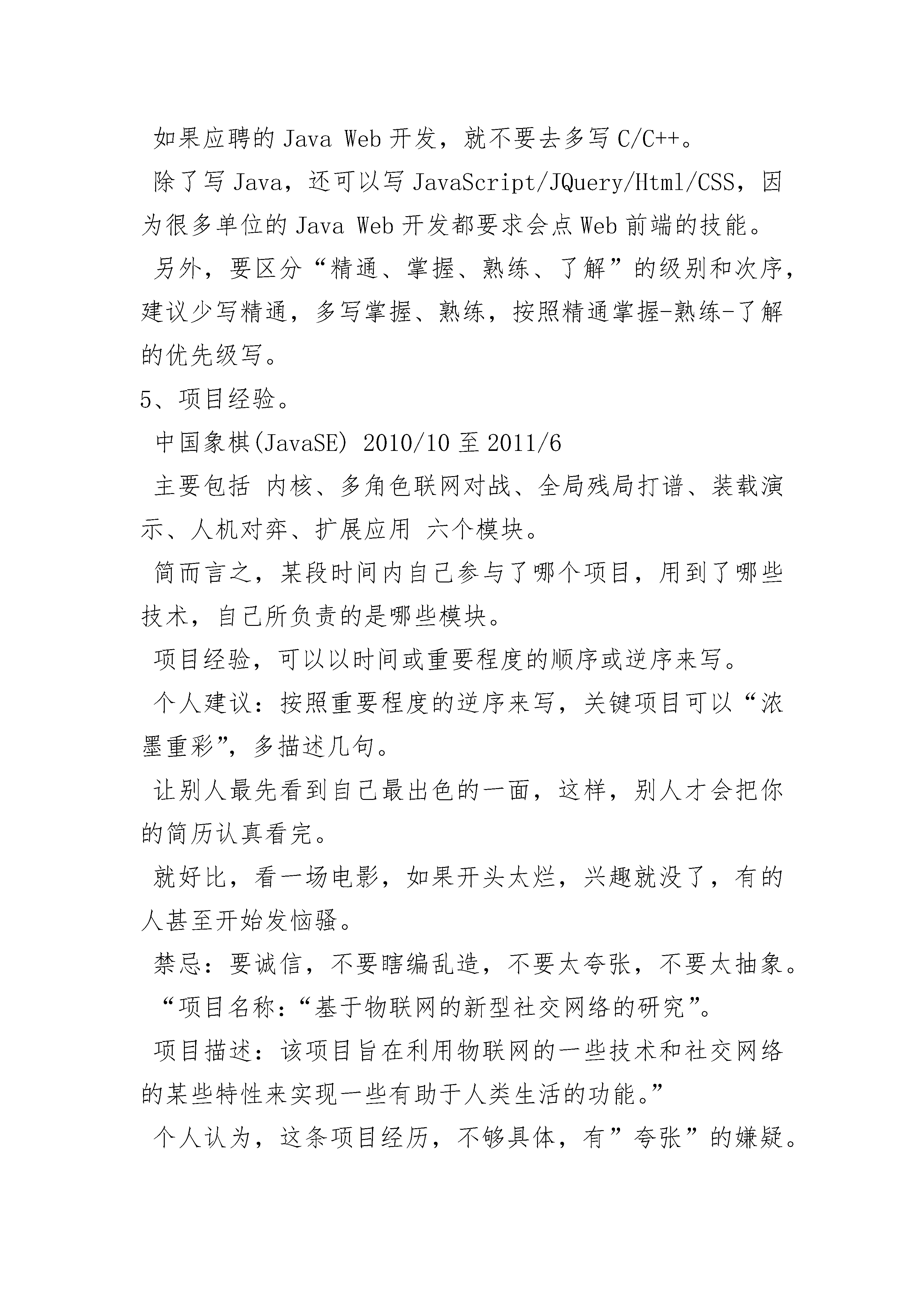 如果应聘的 Java Web 开发，就不要去多写 C/C++。

除了写 Java，还可以写 JavaScript/JQuery/Html/CSS，因为很多单位的 Java Web 开发都要求会点 Web 前端的技能。

另外，要区分“精通、掌握、熟练、了解”的级别和次序，建议少写精通，多写掌握、熟练，按照精通掌握-熟练-了解的优先级写。

5、项目经验。

中国象棋(JavaSE) 2010/10 至 2011/6

主要包括 内核、多角色联网对战、全局残局打谱、装载演示、人机对弈、扩展应用 六个模块。

简而言之，某段时间内自己参与了哪个项目，用到了哪些技术，自己所负责的是哪些模块。

项目经验，可以以时间或重要程度的顺序或逆序来写。

个人建议：按照重要程度的逆序来写，关键项目可以“浓墨重彩”，多描述几句。

让别人最先看到自己最出色的一面，这样，别人才会把你的简历认真看完。

就好比，看一场电影，如果开头太烂，兴趣就没了，有的人甚至开始发恼骚。

禁忌：要诚信，不要瞎编乱造，不要太夸张，不要太抽象。

“项目名称：“基于物联网的新型社交网络的研究”。

项目描述：该项目旨在利用物联网的一些技术和社交网络的某些特性来实现一些有助于人类生活的功能。”

个人认为，这条项目经历，不够具体，有”夸张”的嫌疑。